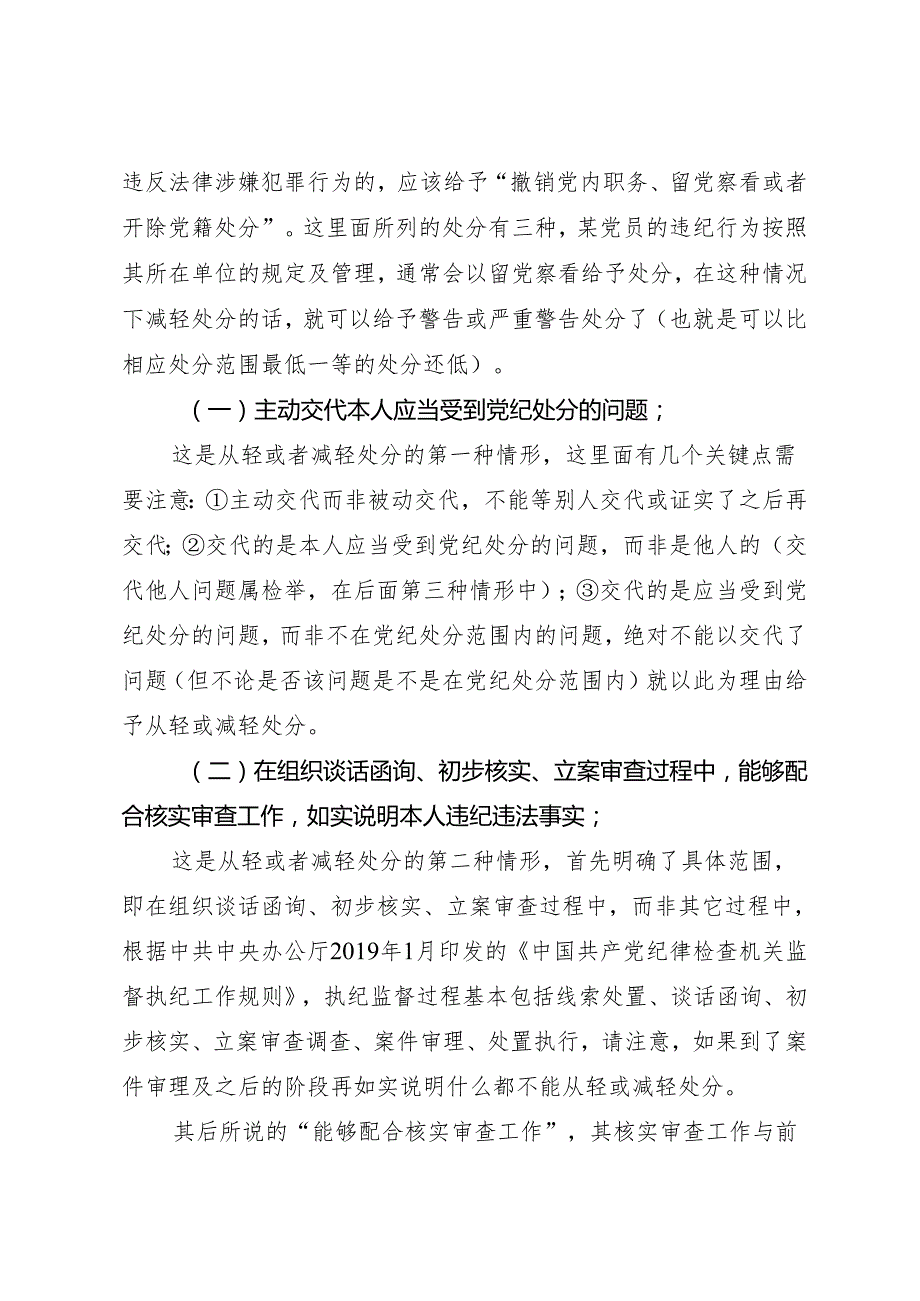 违反法律涉嫌犯罪行为的，应该给予“撤销党内职务、留党察看或者开除党籍处分”。这里面所列的处分有三种，某党员的违纪行为按照其所在单位的规定及管理，通常会以留党察看给予处分，在这种情况下减轻处分的话，就可以给予警告或严重警告处分了（也就是可以比相应处分范围最低一等的处分还低）。

（一）主动交代本人应当受到党纪处分的问题；

这是从轻或者减轻处分的第一种情形，这里面有几个关键点需要注意：①主动交代而非被动交代，不能等别人交代或证实了之后再交代；②交代的是本人应当受到党纪处分的问题，而非是他人的（交代他人问题属检举，在后面第三种情形中）；③交代的是应当受到党纪处分的问题，而非不在党纪处分范围内的问题，绝对不能以交代了问题（但不论是否该问题是不是在党纪处分范围内）就以此为理由给予从轻或减轻处分。

（二）在组织谈话函询、初步核实、立案审查过程中，能够配合核实审查工作，如实说明本人违纪违法事实；

这是从轻或者减轻处分的第二种情形，首先明确了具体范围，即在组织谈话函询、初步核实、立案审查过程中，而非其它过程中，根据中共中央办公厅2019年1月印发的《中国共产党纪律检查机关监督执纪工作规则》，执纪监督过程基本包括线索处置、谈话函询、初步核实、立案审查调查、案件审理、处置执行，请注意，如果到了案件审理及之后的阶段再如实说明什么都不能从轻或减轻处分。

其后所说的“能够配合核实审查工作”，其核实审查工作与前